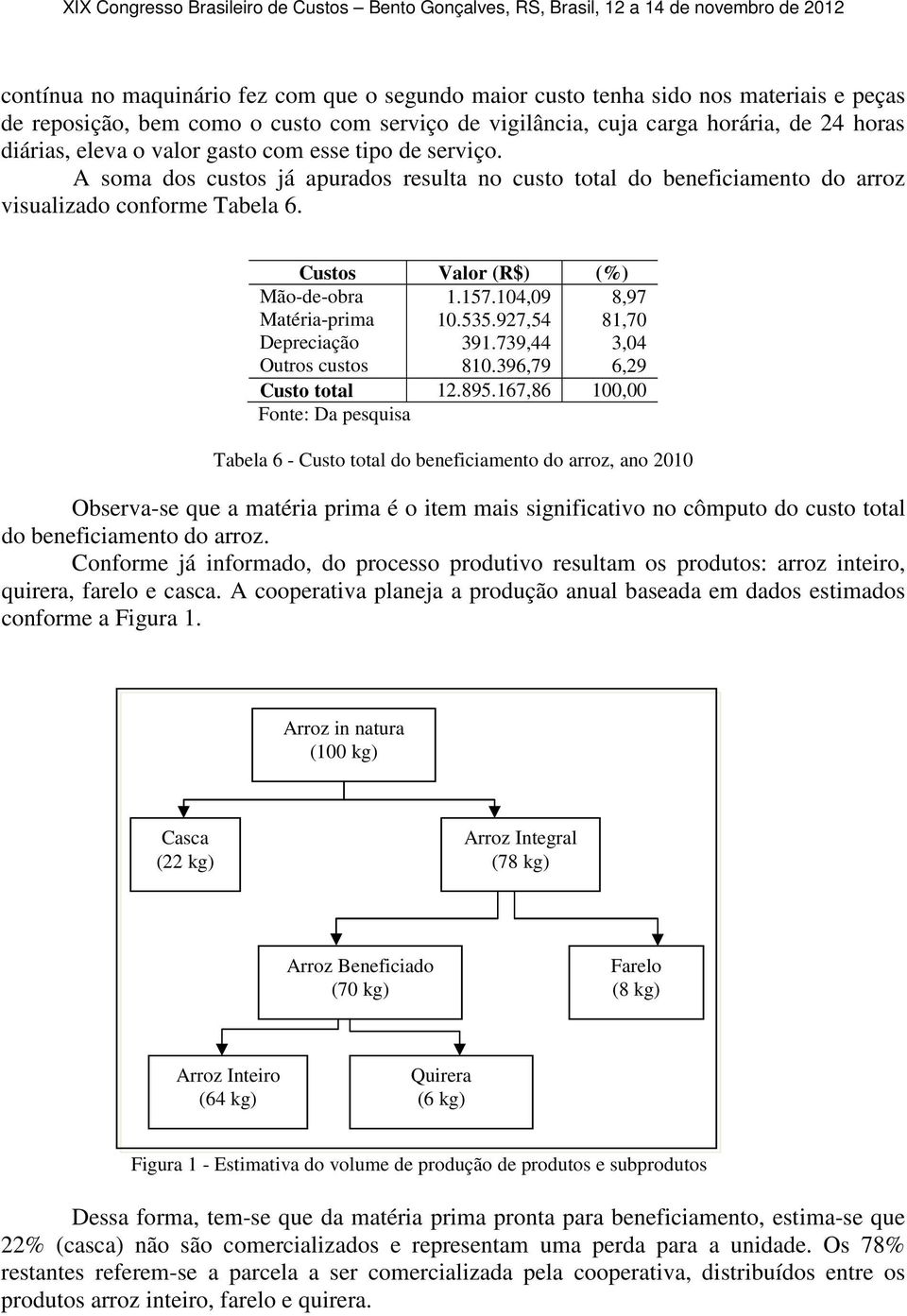 XIX Congresso Brasileiro de Custos – Bento Gonçalves, RS, Brasil, 12 a 14 de novembro de 2012

contínua no maquinário fez com que o segundo maior custo tenha sido nos materiais e peças de reposição, bem como o custo com serviço de vigilância, cuja carga horária, de 24 horas diárias, eleva o valor gasto com esse tipo de serviço.

A soma dos custos já apurados resulta no custo total do beneficiamento do arroz visualizado conforme Tabela 6.

| Custos | Valor (R$) | (%) |
|---|---|---|
| Mão-de-obra | 1.157.104,09 | 8,97 |
| Matéria-prima | 10.535.927,54 | 81,70 |
| Depreciação | 391.739,44 | 3,04 |
| Outros custos | 810.396,79 | 6,29 |
| Custo total | 12.895.167,86 | 100,00 |

Fonte: Da pesquisa

Tabela 6 - Custo total do beneficiamento do arroz, ano 2010

Observa-se que a matéria prima é o item mais significativo no cômputo do custo total do beneficiamento do arroz.

Conforme já informado, do processo produtivo resultam os produtos: arroz inteiro, quirera, farelo e casca. A cooperativa planeja a produção anual baseada em dados estimados conforme a Figura 1.

Arroz in natura
(100 kg)

Casca
(22 kg)

Arroz Integral
(78 kg)

Arroz Beneficiado
(70 kg)

Farelo
(8 kg)

Arroz Inteiro
(64 kg)

Quirera
(6 kg)

Figura 1 - Estimativa do volume de produção de produtos e subprodutos

Dessa forma, tem-se que da matéria prima pronta para beneficiamento, estima-se que 22% (casca) não são comercializados e representam uma perda para a unidade. Os 78% restantes referem-se a parcela a ser comercializada pela cooperativa, distribuídos entre os produtos arroz inteiro, farelo e quirera.